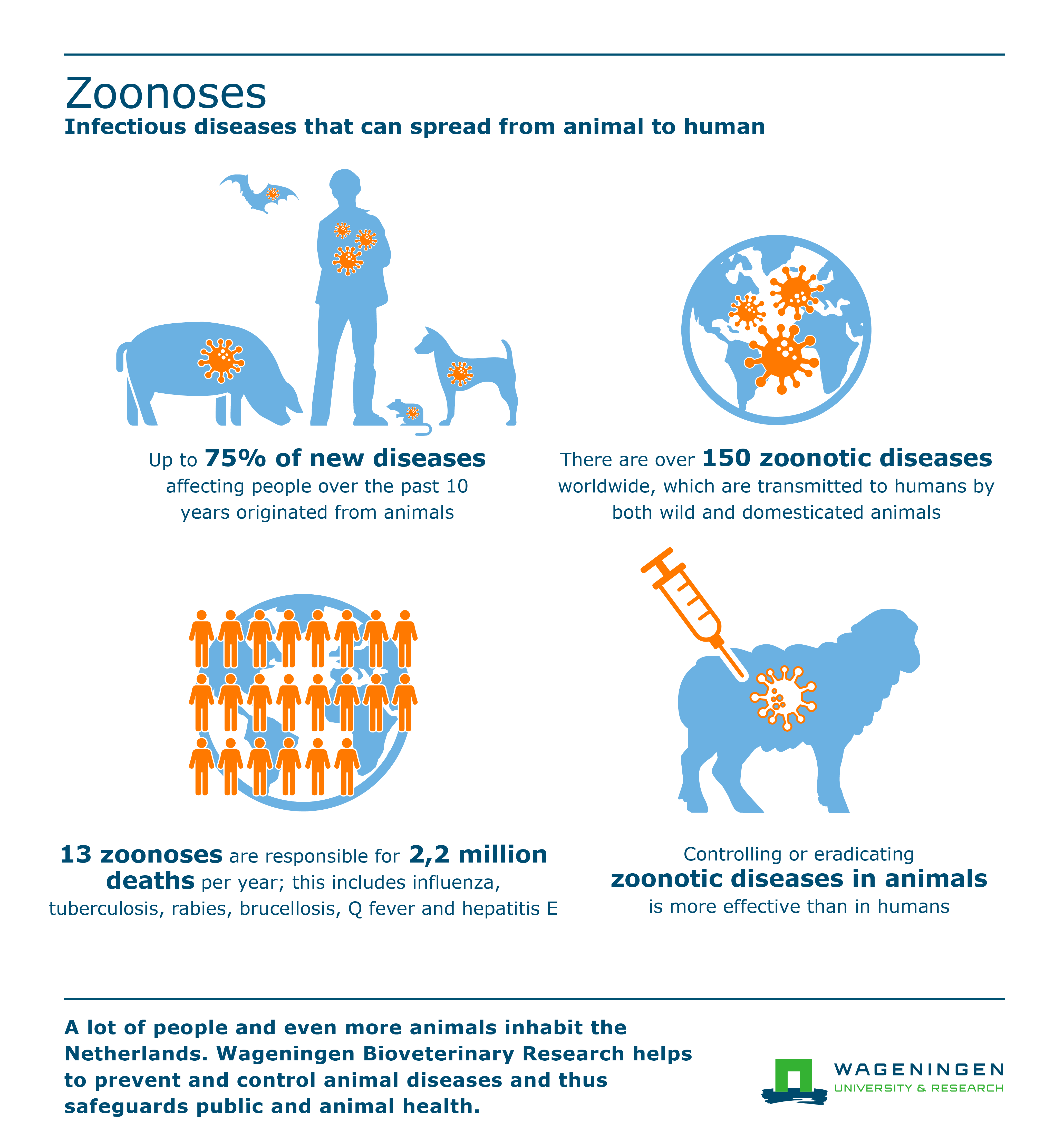 Zoonoses

Infectious diseases that can spread from animal to human

Up to 75% of new diseases affecting people over the past 10 years originated from animals

There are over 150 zoonotic diseases worldwide, which are transmitted to humans by both wild and domesticated animals

13 zoonoses are responsible for 2,2 million deaths per year; this includes influenza, tuberculosis, rabies, brucellosis, Q fever and hepatitis E

Controlling or eradicating zoonotic diseases in animals is more effective than in humans

A lot of people and even more animals inhabit the Netherlands. Wageningen Bioveterinary Research helps to prevent and control animal diseases and thus safeguards public and animal health.

WAGENINGEN
UNIVERSITY & RESEARCH